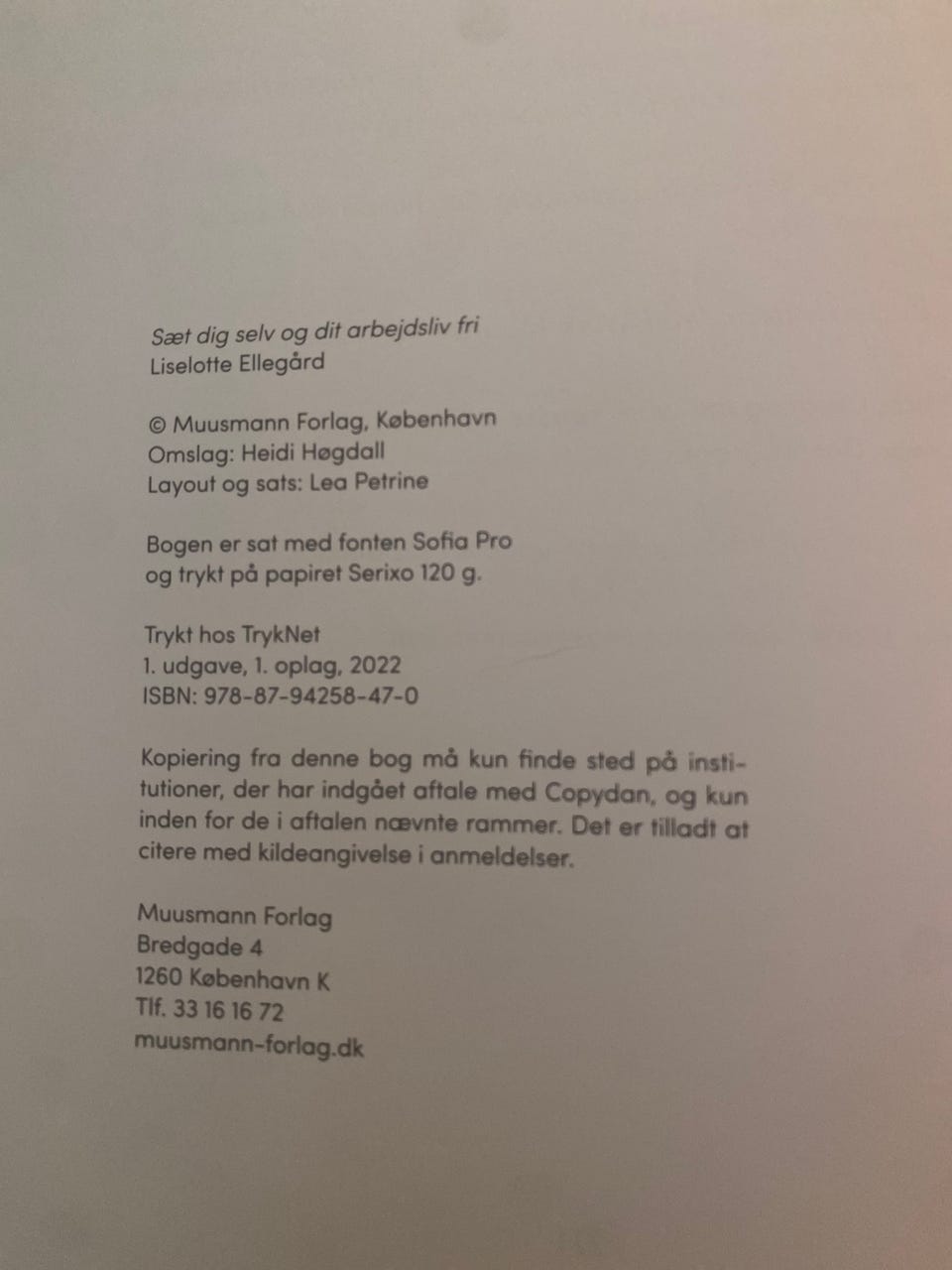 Sæt dig selv og dit arbejdsliv fri
Liselotte Ellegård

© Muusmann Forlag, København
Omslag: Heidi Høgdall
Layout og sats: Lea Petrine

Bogen er sat med fonten Sofia Pro
og trykt på papiret Serixo 120 g.

Trykt hos TrykNet
1. udgave, 1. oplag, 2022
ISBN: 978-87-94258-47-0

Kopiering fra denne bog må kun finde sted på institutioner, der har indgået aftale med Copydan, og kun inden for de i aftalen nævnte rammer. Det er tilladt at citere med kildeangivelse i anmeldelser.

Muusmann Forlag
Bredgade 4
1260 København K
Tlf. 33 16 16 72
muusmann-forlag.dk